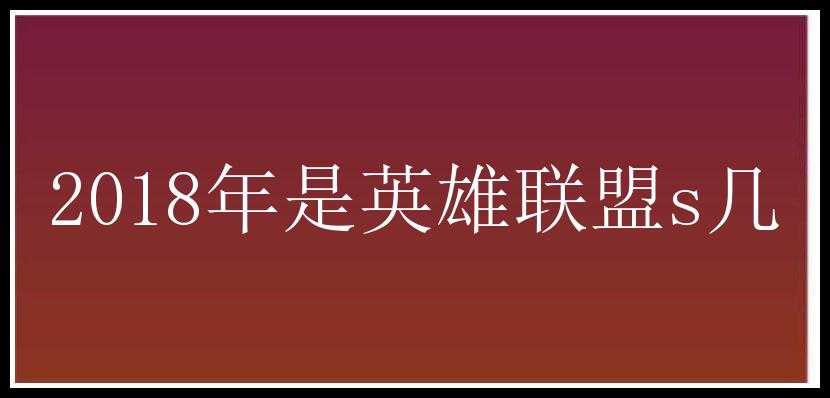 2018年是英雄联盟s几